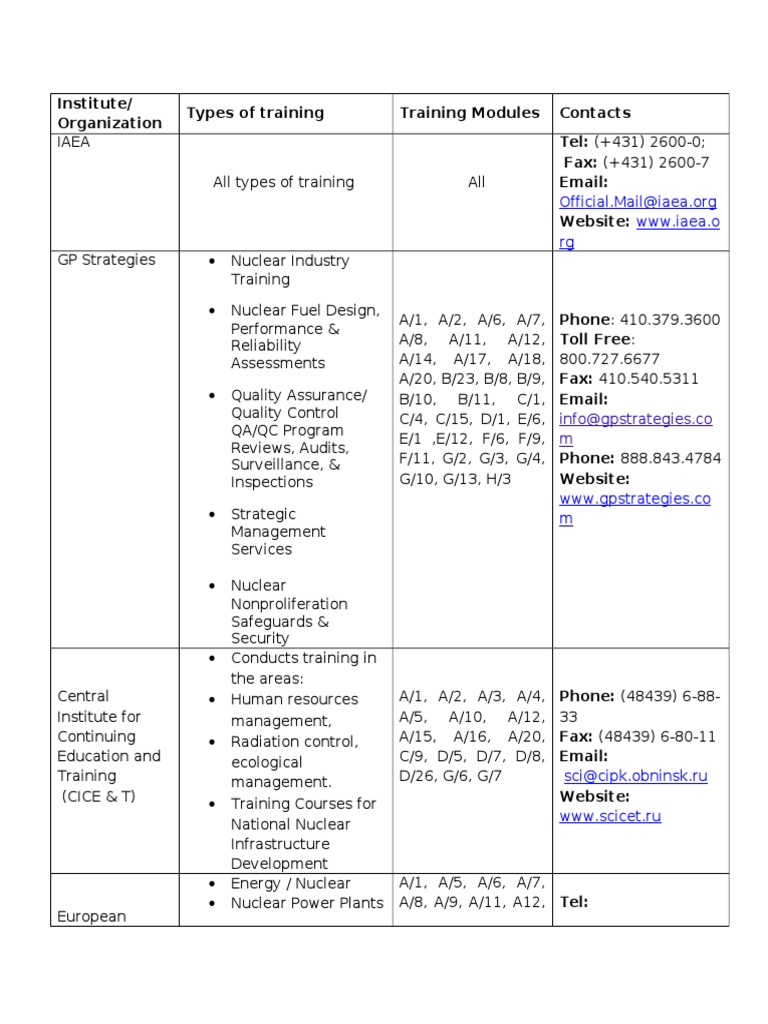 | Institute/ Organization | Types of training | Training Modules | Contacts |
|---|---|---|---|
| IAEA | All types of training | All | Tel: (+431) 2600-0; Fax: (+431) 2600-7 Email: Official.Mail@iaea.org Website: www.iaea.org |
| GP Strategies | • Nuclear Industry Training • Nuclear Fuel Design, Performance & Reliability Assessments • Quality Assurance/ Quality Control QA/QC Program Reviews, Audits, Surveillance, & Inspections • Strategic Management Services • Nuclear Nonproliferation Safeguards & Security | A/1, A/2, A/6, A/7, A/8, A/11, A/12, A/14, A/17, A/18, A/20, B/23, B/8, B/9, B/10, B/11, C/1, C/4, C/15, D/1, E/6, E/1 ,E/12, F/6, F/9, F/11, G/2, G/3, G/4, G/10, G/13, H/3 | Phone: 410.379.3600 Toll Free: 800.727.6677 Fax: 410.540.5311 Email: info@gpstrategies.com Phone: 888.843.4784 Website: www.gpstrategies.com |
| Central Institute for Continuing Education and Training (CICE & T) | • Conducts training in the areas: • Human resources management, • Radiation control, ecological management. • Training Courses for National Nuclear Infrastructure Development | A/1, A/2, A/3, A/4, A/5, A/10, A/12, A/15, A/16, A/20, C/9, D/5, D/7, D/8, D/26, G/6, G/7 | Phone: (48439) 6-88-33 Fax: (48439) 6-80-11 Email: sci@cipk.obninsk.ru Website: www.scicet.ru |
| European | • Energy / Nuclear • Nuclear Power Plants | A/1, A/5, A/6, A/7, A/8, A/9, A/11, A12, | Tel: |